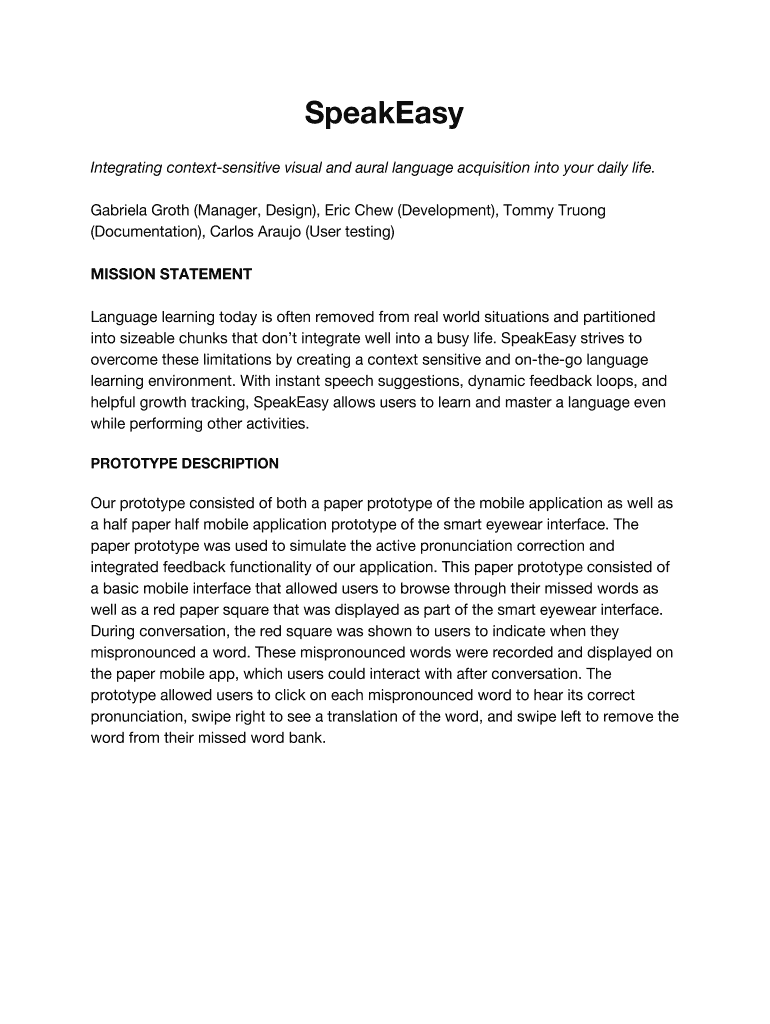 SpeakEasy

Integrating context-sensitive visual and aural language acquisition into your daily life.

Gabriela Groth (Manager, Design), Eric Chew (Development), Tommy Truong (Documentation), Carlos Araujo (User testing)

MISSION STATEMENT

Language learning today is often removed from real world situations and partitioned into sizeable chunks that don't integrate well into a busy life. SpeakEasy strives to overcome these limitations by creating a context sensitive and on-the-go language learning environment. With instant speech suggestions, dynamic feedback loops, and helpful growth tracking, SpeakEasy allows users to learn and master a language even while performing other activities.

PROTOTYPE DESCRIPTION

Our prototype consisted of both a paper prototype of the mobile application as well as a half paper half mobile application prototype of the smart eyewear interface. The paper prototype was used to simulate the active pronunciation correction and integrated feedback functionality of our application. This paper prototype consisted of a basic mobile interface that allowed users to browse through their missed words as well as a red paper square that was displayed as part of the smart eyewear interface. During conversation, the red square was shown to users to indicate when they mispronounced a word. These mispronounced words were recorded and displayed on the paper mobile app, which users could interact with after conversation. The prototype allowed users to click on each mispronounced word to hear its correct pronunciation, swipe right to see a translation of the word, and swipe left to remove the word from their missed word bank.